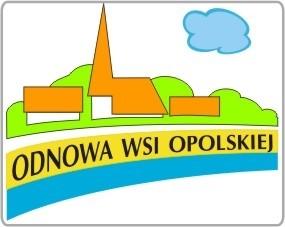 ODNOWA WSI OPOLSKIEJ